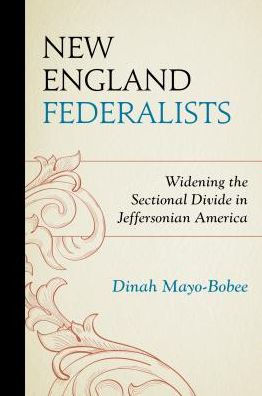 NEW ENGLAND FEDERALISTS

Widening the Sectional Divide in Jeffersonian America

Dinah Mayo-Bobee